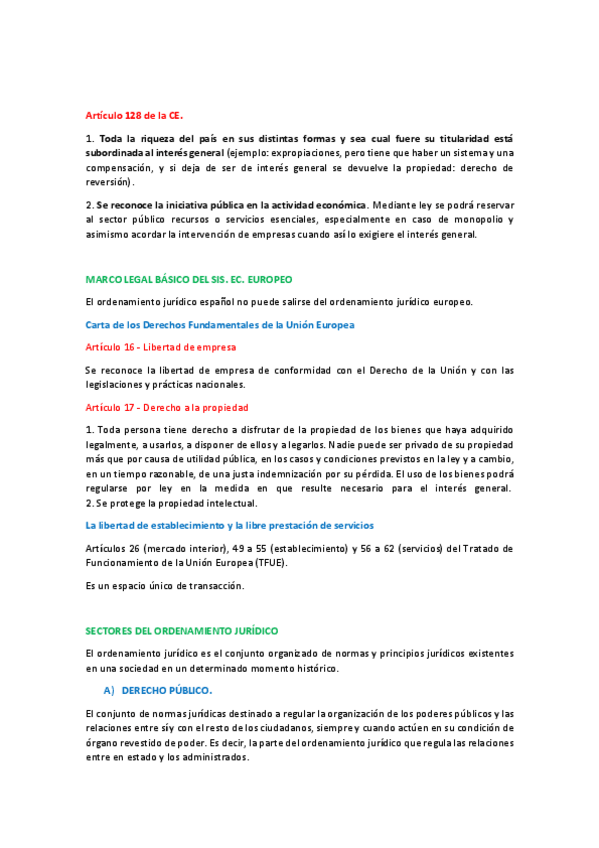 Artículo 128 de la CE.

1. Toda la riqueza del país en sus distintas formas y sea cual fuere su titularidad está subordinada al interés general (ejemplo: expropiaciones, pero tiene que haber un sistema y una compensación, y si deja de ser de interés general se devuelve la propiedad: derecho de reversión).

2. Se reconoce la iniciativa pública en la actividad económica. Mediante ley se podrá reservar al sector público recursos o servicios esenciales, especialmente en caso de monopolio y asimismo acordar la intervención de empresas cuando así lo exigiere el interés general.

MARCO LEGAL BÁSICO DEL SIS. EC. EUROPEO

El ordenamiento jurídico español no puede salirse del ordenamiento jurídico europeo.

Carta de los Derechos Fundamentales de la Unión Europea

Artículo 16 - Libertad de empresa

Se reconoce la libertad de empresa de conformidad con el Derecho de la Unión y con las legislaciones y prácticas nacionales.

Artículo 17 - Derecho a la propiedad

1. Toda persona tiene derecho a disfrutar de la propiedad de los bienes que haya adquirido legalmente, a usarlos, a disponer de ellos y a legarlos. Nadie puede ser privado de su propiedad más que por causa de utilidad pública, en los casos y condiciones previstos en la ley y a cambio, en un tiempo razonable, de una justa indemnización por su pérdida. El uso de los bienes podrá regularse por ley en la medida en que resulte necesario para el interés general.
2. Se protege la propiedad intelectual.

La libertad de establecimiento y la libre prestación de servicios

Artículos 26 (mercado interior), 49 a 55 (establecimiento) y 56 a 62 (servicios) del Tratado de Funcionamiento de la Unión Europea (TFUE).

Es un espacio único de transacción.

SECTORES DEL ORDENAMIENTO JURÍDICO

El ordenamiento jurídico es el conjunto organizado de normas y principios jurídicos existentes en una sociedad en un determinado momento histórico.

A) DERECHO PÚBLICO.

El conjunto de normas jurídicas destinado a regular la organización de los poderes públicos y las relaciones entre sí y con el resto de los ciudadanos, siempre y cuando actúen en su condición de órgano revestido de poder. Es decir, la parte del ordenamiento jurídico que regula las relaciones entre en estado y los administrados.